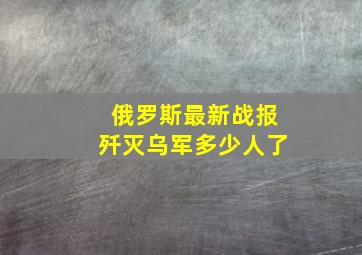 俄罗斯最新战报
歼灭乌军多少人了